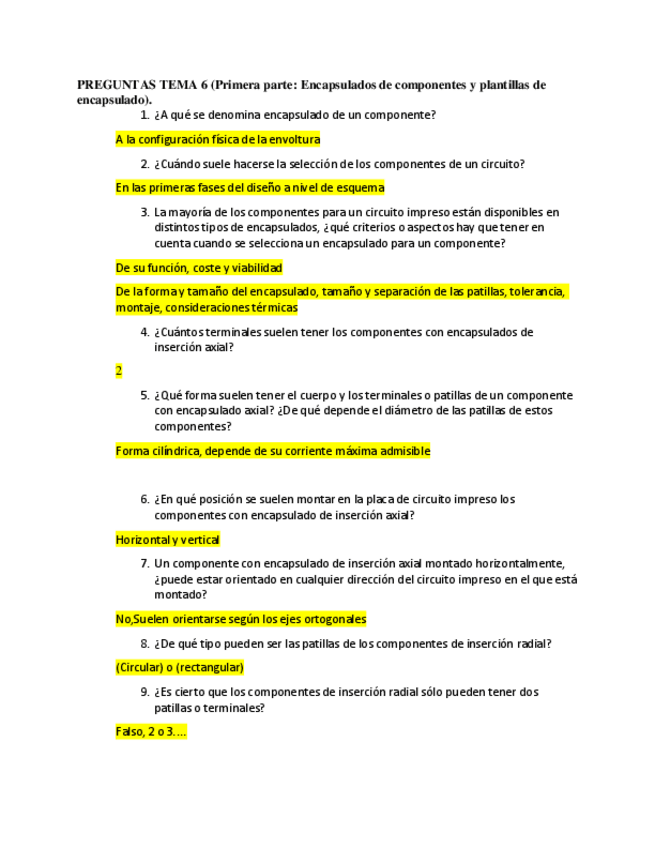 PREGUNTAS TEMA 6 (Primera parte: Encapsulados de componentes y plantillas de encapsulado).

1. ¿A qué se denomina encapsulado de un componente?

A la configuración física de la envoltura

2. ¿Cuándo suele hacerse la selección de los componentes de un circuito?

En las primeras fases del diseño a nivel de esquema

3. La mayoría de los componentes para un circuito impreso están disponibles en distintos tipos de encapsulados, ¿qué criterios o aspectos hay que tener en cuenta cuando se selecciona un encapsulado para un componente?

De su función, coste y viabilidad

De la forma y tamaño del encapsulado, tamaño y separación de las patillas, tolerancia, montaje, consideraciones térmicas

4. ¿Cuántos terminales suelen tener los componentes con encapsulados de inserción axial?

2

5. ¿Qué forma suelen tener el cuerpo y los terminales o patillas de un componente con encapsulado axial? ¿De qué depende el diámetro de las patillas de estos componentes?

Forma cilíndrica, depende de su corriente máxima admisible

6. ¿En qué posición se suelen montar en la placa de circuito impreso los componentes con encapsulado de inserción axial?

Horizontal y vertical

7. Un componente con encapsulado de inserción axial montado horizontalmente, ¿puede estar orientado en cualquier dirección del circuito impreso en el que está montado?

No,Suelen orientarse según los ejes ortogonales

8. ¿De qué tipo pueden ser las patillas de los componentes de inserción radial?

(Circular) o (rectangular)

9. ¿Es cierto que los componentes de inserción radial sólo pueden tener dos patillas o terminales?

Falso, 2 o 3….